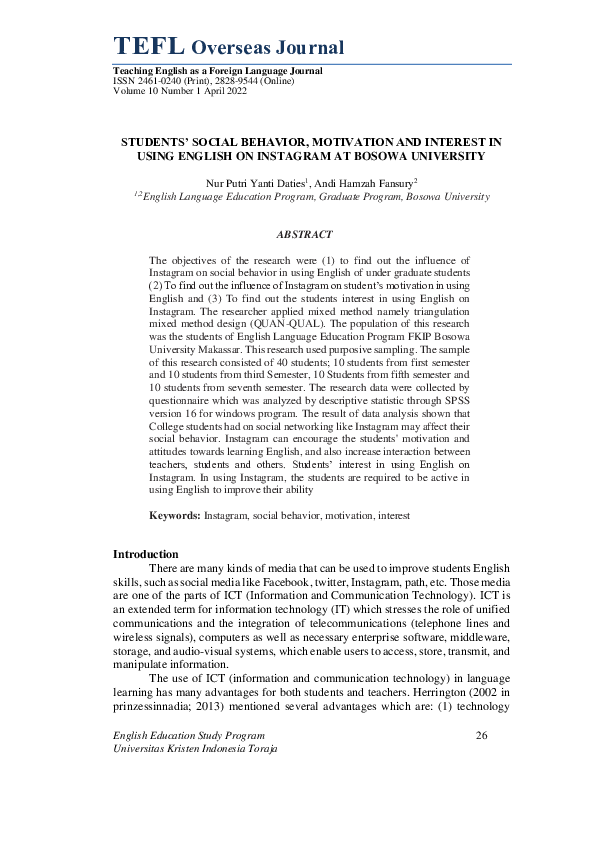 TEFL Overseas Journal

Teaching English as a Foreign Language Journal
ISSN 2461-0240 (Print), 2828-9544 (Online)
Volume 10 Number 1 April 2022

STUDENTS' SOCIAL BEHAVIOR, MOTIVATION AND INTEREST IN USING ENGLISH ON INSTAGRAM AT BOSOWA UNIVERSITY

Nur Putri Yanti Daties$^1$, Andi Hamzah Fansury$^2$
$^{1,2}$English Language Education Program, Graduate Program, Bosowa University

ABSTRACT

The objectives of the research were (1) to find out the influence of Instagram on social behavior in using English of under graduate students (2) To find out the influence of Instagram on student's motivation in using English and (3) To find out the students interest in using English on Instagram. The researcher applied mixed method namely triangulation mixed method design (QUAN-QUAL). The population of this research was the students of English Language Education Program FKIP Bosowa University Makassar. This research used purposive sampling. The sample of this research consisted of 40 students; 10 students from first semester and 10 students from third Semester, 10 Students from fifth semester and 10 students from seventh semester. The research data were collected by questionnaire which was analyzed by descriptive statistic through SPSS version 16 for windows program. The result of data analysis shown that College students had on social networking like Instagram may affect their social behavior. Instagram can encourage the students' motivation and attitudes towards learning English, and also increase interaction between teachers, students and others. Students' interest in using English on Instagram. In using Instagram, the students are required to be active in using English to improve their ability

Keywords: Instagram, social behavior, motivation, interest

Introduction

There are many kinds of media that can be used to improve students English skills, such as social media like Facebook, twitter, Instagram, path, etc. Those media are one of the parts of ICT (Information and Communication Technology). ICT is an extended term for information technology (IT) which stresses the role of unified communications and the integration of telecommunications (telephone lines and wireless signals), computers as well as necessary enterprise software, middleware, storage, and audio-visual systems, which enable users to access, store, transmit, and manipulate information.

The use of ICT (information and communication technology) in language learning has many advantages for both students and teachers. Herrington (2002 in prinzessinnadia; 2013) mentioned several advantages which are: (1) technology

English Education Study Program
Universitas Kristen Indonesia Toraja
26